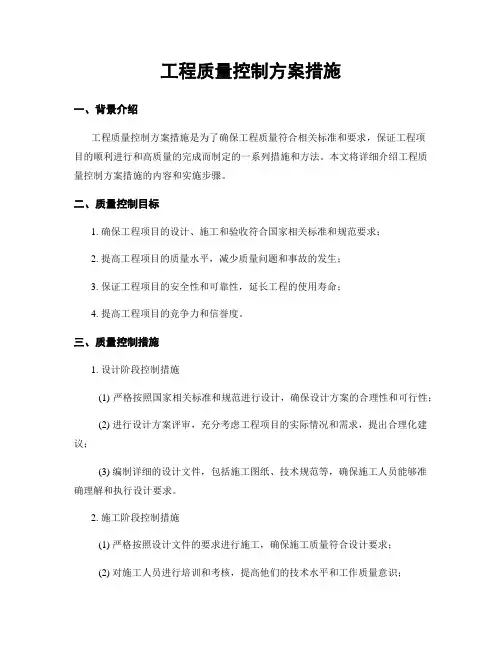 工程质量控制方案措施

一、背景介绍

工程质量控制方案措施是为了确保工程质量符合相关标准和要求，保证工程项目的顺利进行和高质量的完成而制定的一系列措施和方法。本文将详细介绍工程质量控制方案措施的内容和实施步骤。

二、质量控制目标

1. 确保工程项目的设计、施工和验收符合国家相关标准和规范要求；

2. 提高工程项目的质量水平，减少质量问题和事故的发生；

3. 保证工程项目的安全性和可靠性，延长工程的使用寿命；

4. 提高工程项目的竞争力和信誉度。

三、质量控制措施

1. 设计阶段控制措施

(1) 严格按照国家相关标准和规范进行设计，确保设计方案的合理性和可行性；

(2) 进行设计方案评审，充分考虑工程项目的实际情况和需求，提出合理化建议；

(3) 编制详细的设计文件，包括施工图纸、技术规范等，确保施工人员能够准确理解和执行设计要求。

2. 施工阶段控制措施

(1) 严格按照设计文件的要求进行施工，确保施工质量符合设计要求；

(2) 对施工人员进行培训和考核，提高他们的技术水平和工作质量意识；